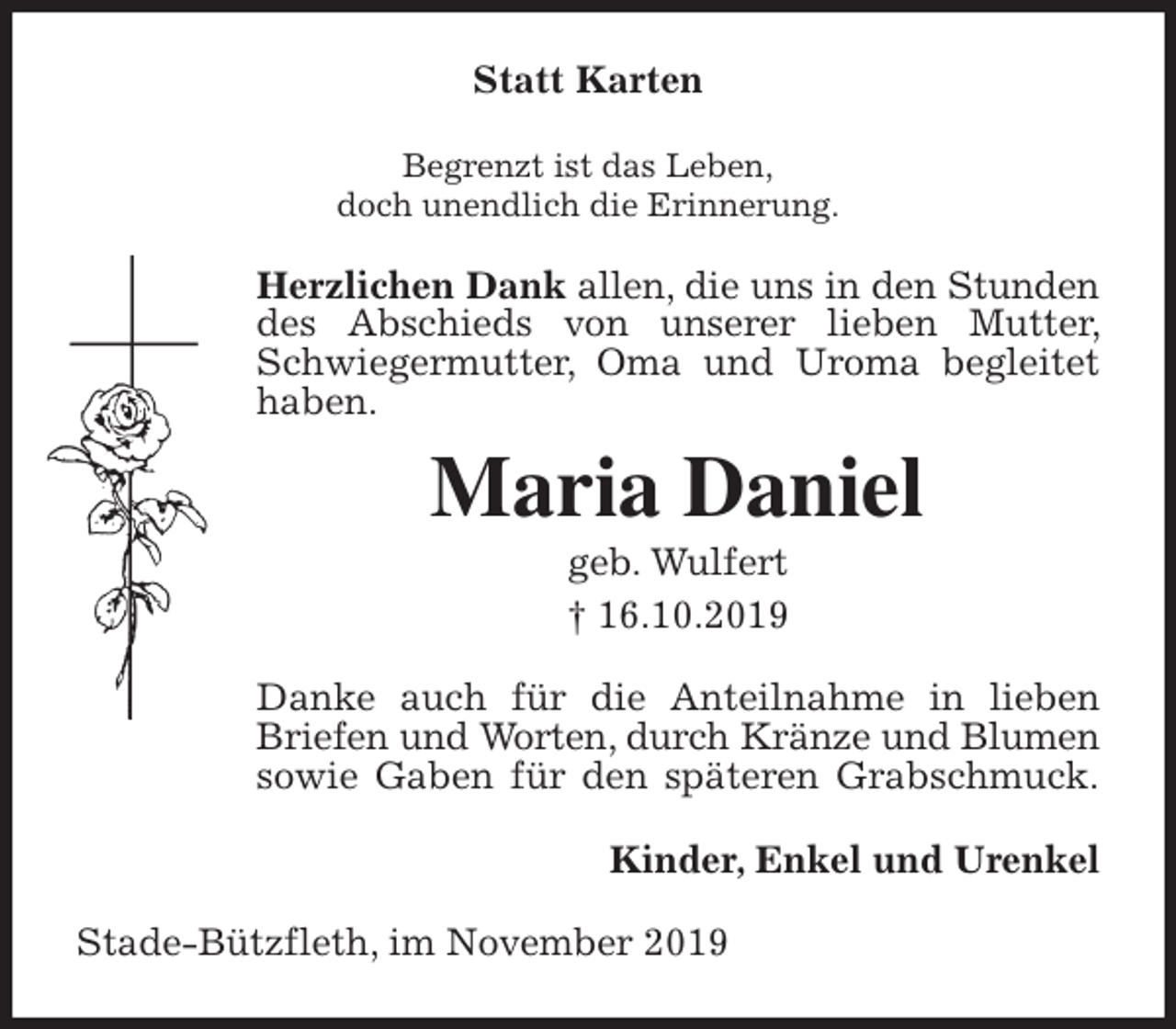 Statt Karten

Begrenzt ist das Leben,
doch unendlich die Erinnerung.

Herzlichen Dank allen, die uns in den Stunden des Abschieds von unserer lieben Mutter, Schwiegermutter, Oma und Uroma begleitet haben.

Maria Daniel

geb. Wulfert

† 16.10.2019

Danke auch für die Anteilnahme in lieben Briefen und Worten, durch Kränze und Blumen sowie Gaben für den späteren Grabschmuck.

Kinder, Enkel und Urenkel

Stade-Bützfleth, im November 2019